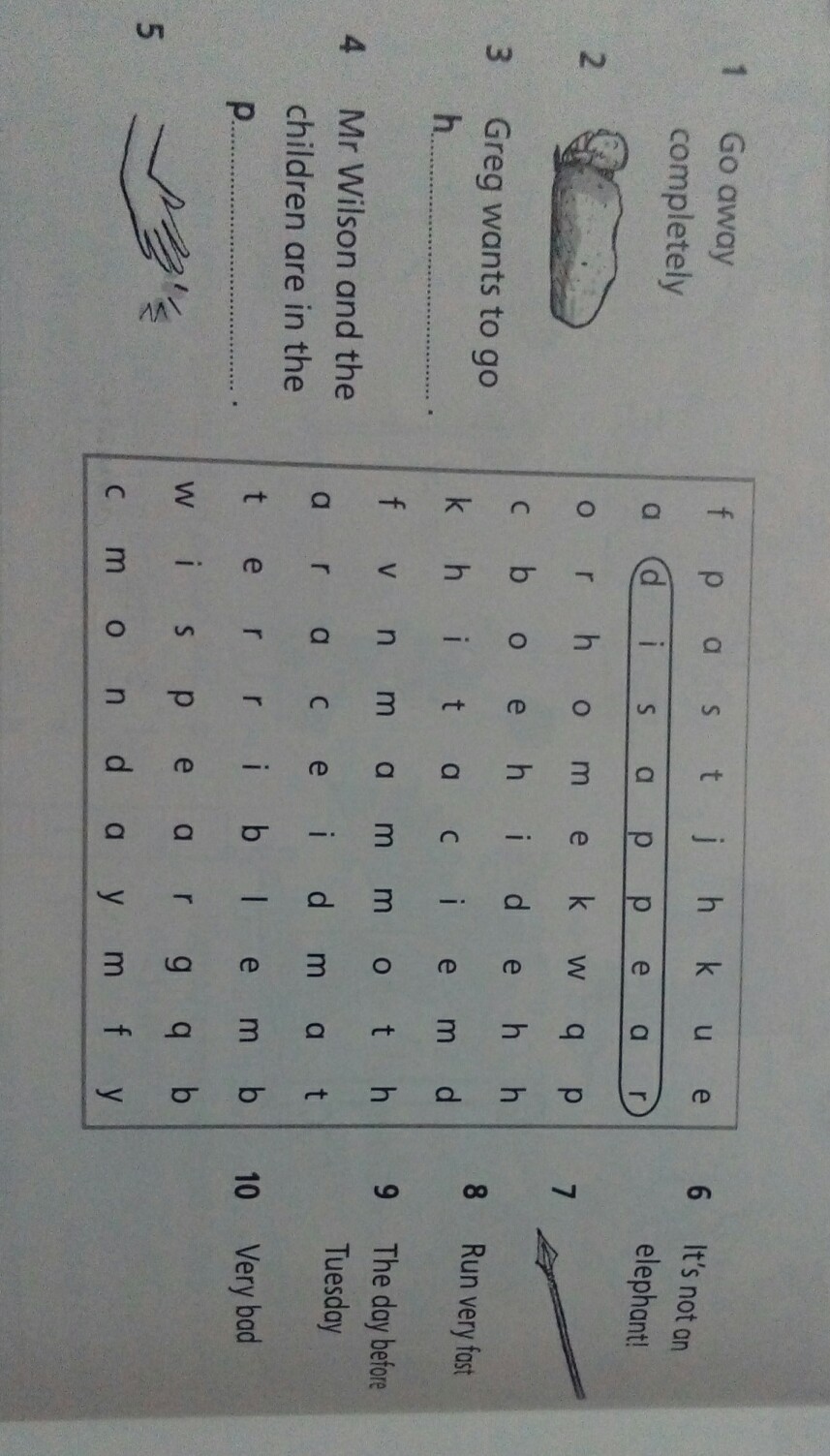 1 Go away completely

2

3 Greg wants to go h____.

4 Mr Wilson and the children are in the p____.

5

| f | p | a | s | t | j | h | k | u | e |
|---|---|---|---|---|---|---|---|---|---|
| a | d | i | s | a | p | p | e | a | r |
| o | r | h | o | m | e | k | w | q | p |
| c | b | o | e | h | i | d | e | h | h |
| k | h | i | t | a | c | i | e | m | d |
| f | v | n | m | a | m | m | o | t | h |
| a | r | a | c | e | i | d | m | a | t |
| t | e | r | r | i | b | l | e | m | b |
| w | i | s | p | e | a | r | g | q | b |
| c | m | o | n | d | a | y | m | f | y |

6 It's not an elephant!

7

8 Run very fast

9 The day before Tuesday

10 Very bad